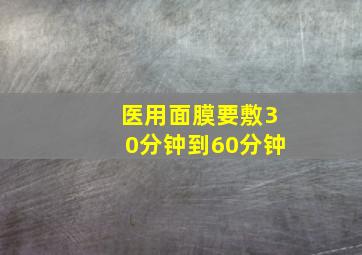 医用面膜要敷30分钟到60分钟